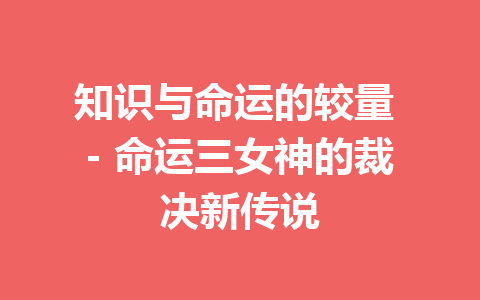 知识与命运的较量 - 命运三女神的裁决新传说